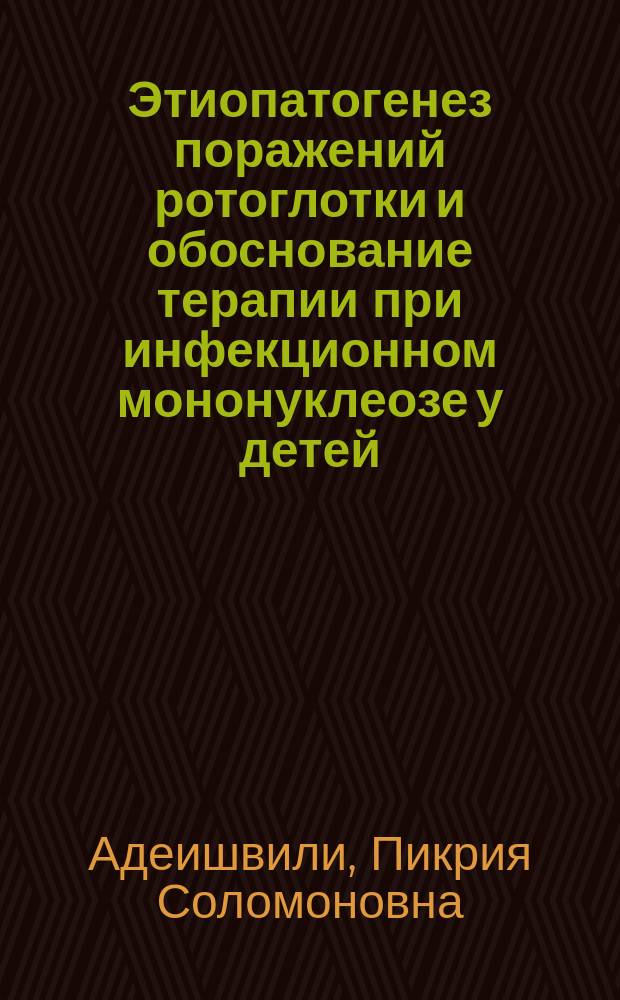 Этиопатогенез поражений ротоглотки и обоснование терапии при инфекционном мононуклеозе у детей

Адеишвили, Пикрия Соломоновна